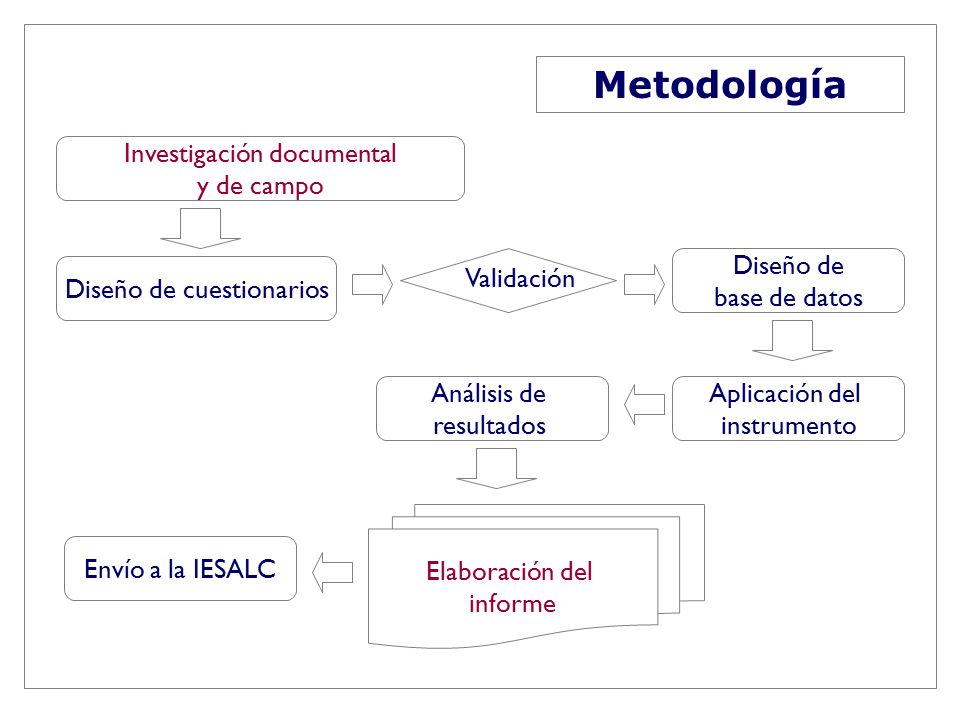 Metodología

Investigación documental y de campo

Diseño de cuestionarios

Validación

Diseño de base de datos

Aplicación del instrumento

Análisis de resultados

Elaboración del informe

Envío a la IESALC